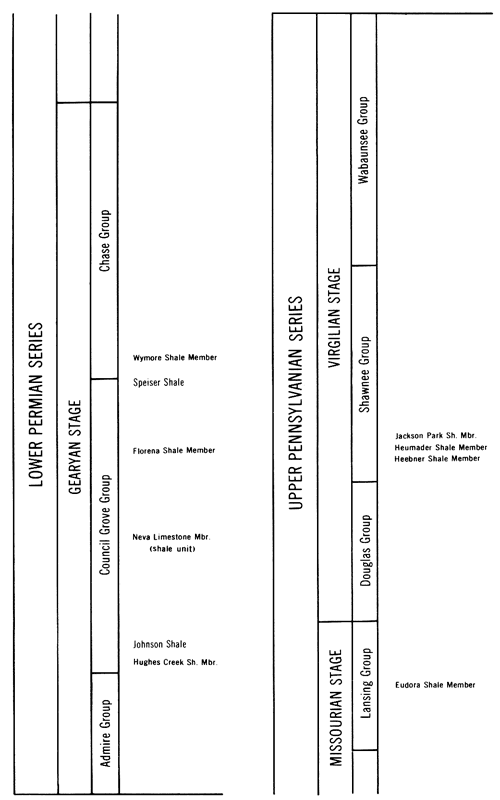 LOWER PERMIAN SERIES

GEARYAN STAGE

Chase Group

Council Grove Group

Admire Group

Wymore Shale Member

Speiser Shale

Florena Shale Member

Neva Limestone Mbr. (shale unit)

Johnson Shale

Hughes Creek Sh. Mbr.

UPPER PENNSYLVANIAN SERIES

VIRGILIAN STAGE

MISSOURIAN STAGE

Wabaunsee Group

Shawnee Group

Douglas Group

Lansing Group

Jackson Park Sh. Mbr.
Heumader Shale Member
Heebner Shale Member

Eudora Shale Member